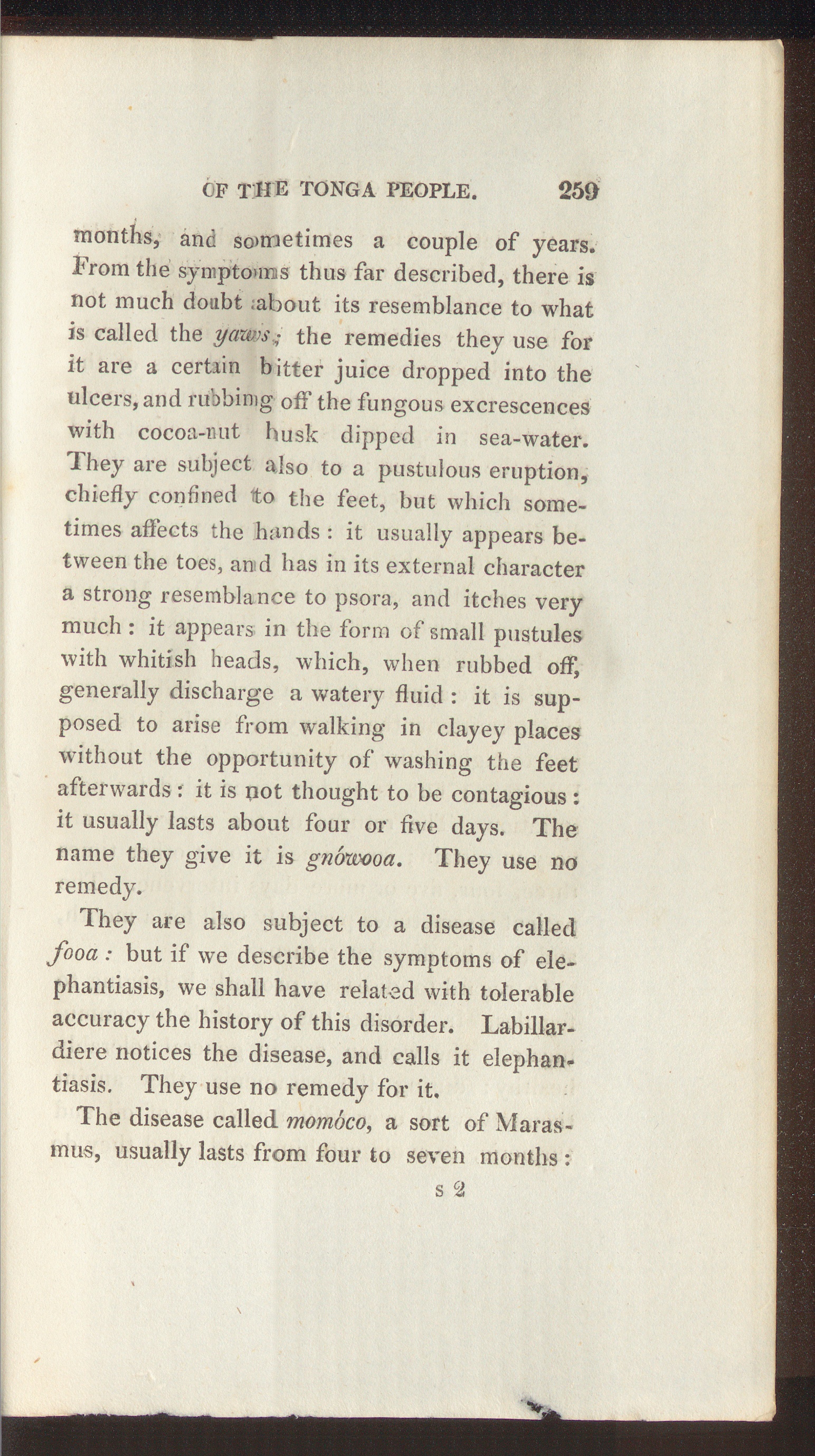 OF THE TONGA PEOPLE. 259

months, and sometimes a couple of years. From the symptoms thus far described, there is not much doubt about its resemblance to what is called the yaws; the remedies they use for it are a certain bitter juice dropped into the ulcers, and rubbing off the fungous excrescences with cocoa-nut husk dipped in sea-water. They are subject also to a pustulous eruption, chiefly confined to the feet, but which sometimes affects the hands: it usually appears between the toes, and has in its external character a strong resemblance to psora, and itches very much: it appears in the form of small pustules with whitish heads, which, when rubbed off, generally discharge a watery fluid: it is supposed to arise from walking in clayey places without the opportunity of washing the feet afterwards: it is not thought to be contagious: it usually lasts about four or five days. The name they give it is gnówooa. They use no remedy.

They are also subject to a disease called fooa: but if we describe the symptoms of elephantiasis, we shall have related with tolerable accuracy the history of this disorder. Labillardiere notices the disease, and calls it elephantiasis. They use no remedy for it.

The disease called momóco, a sort of Marasmus, usually lasts from four to seven months:

s 2